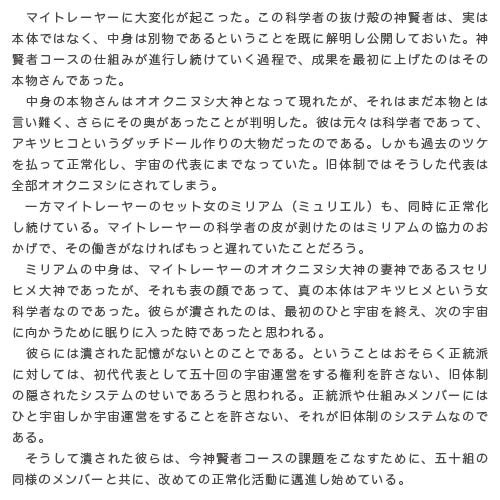 マイトレーヤーに大変化が起こった。この科学者の抜け殻の神賢者は、実は本体ではなく、中身は別物であるということを既に解明し公開しておいた。神賢者コースの仕組みが進行し続けていく過程で、成果を最初に上げたのはその本物さんであった。

中身の本物さんはオオクニヌシ大神となって現れたが、それはまだ本物とは言い難く、さらにその奥があったことが判明した。彼は元々は科学者であって、アキツヒコというダッチドール作りの大物だったのである。しかも過去のツケを払って正常化し、宇宙の代表にまでなっていた。旧体制ではそうした代表は全部オオクニヌシにされてしまう。

一方マイトレーヤーのセット女のミリアム（ミュリエル）も、同時に正常化し続けている。マイトレーヤーの科学者の皮が剥けたのはミリアムの協力のおかげで、その働きがなければもっと遅れていたことだろう。

ミリアムの中身は、マイトレーヤーのオオクニヌシ大神の妻神であるスセリヒメ大神であったが、それも表の顔であって、真の本体はアキツヒメという女科学者なのであった。彼らが潰されたのは、最初のひと宇宙を終え、次の宇宙に向かうために眠りに入った時であったと思われる。

彼らには潰された記憶がないとのことである。ということはおそらく正統派に対しては、初代代表として五十回の宇宙運営をする権利を許さない、旧体制の隠されたシステムのせいであろうと思われる。正統派や仕組みメンバーにはひと宇宙しか宇宙運営をすることを許さない、それが旧体制のシステムなのである。

そうして潰された彼らは、今神賢者コースの課題をこなすために、五十組の同様のメンバーと共に、改めての正常化活動に邁進し始めている。